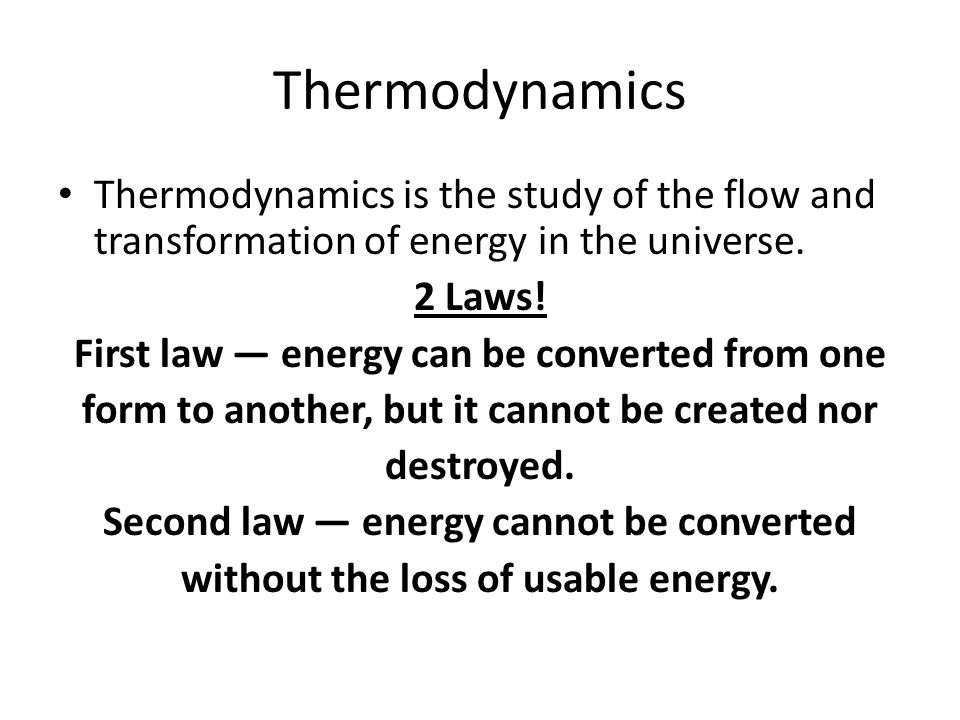 Thermodynamics

• Thermodynamics is the study of the flow and transformation of energy in the universe.

2 Laws!

First law — energy can be converted from one form to another, but it cannot be created nor destroyed.

Second law — energy cannot be converted without the loss of usable energy.